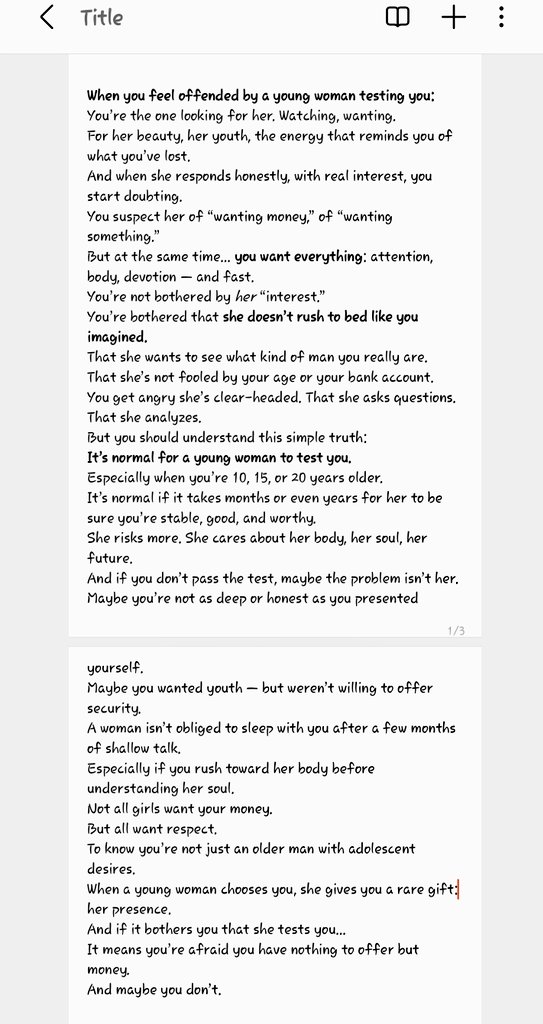 Title

When you feel offended by a young woman testing you:
You're the one looking for her. Watching, wanting.
For her beauty, her youth, the energy that reminds you of what you've lost.
And when she responds honestly, with real interest, you start doubting.
You suspect her of "wanting money," of "wanting something."
But at the same time... you want everything: attention, body, devotion — and fast.
You're not bothered by her "interest."
You're bothered that she doesn't rush to bed like you imagined.
That she wants to see what kind of man you really are.
That she's not fooled by your age or your bank account.
You get angry she's clear-headed. That she asks questions.
That she analyzes.
But you should understand this simple truth:
It's normal for a young woman to test you.
Especially when you're 10, 15, or 20 years older.
It's normal if it takes months or even years for her to be sure you're stable, good, and worthy.
She risks more. She cares about her body, her soul, her future.
And if you don't pass the test, maybe the problem isn't her.
Maybe you're not as deep or honest as you presented

1/3

yourself.
Maybe you wanted youth — but weren't willing to offer security.
A woman isn't obliged to sleep with you after a few months of shallow talk.
Especially if you rush toward her body before understanding her soul.
Not all girls want your money.
But all want respect.
To know you're not just an older man with adolescent desires.
When a young woman chooses you, she gives you a rare gift: her presence.
And if it bothers you that she tests you...
It means you're afraid you have nothing to offer but money.
And maybe you don't.